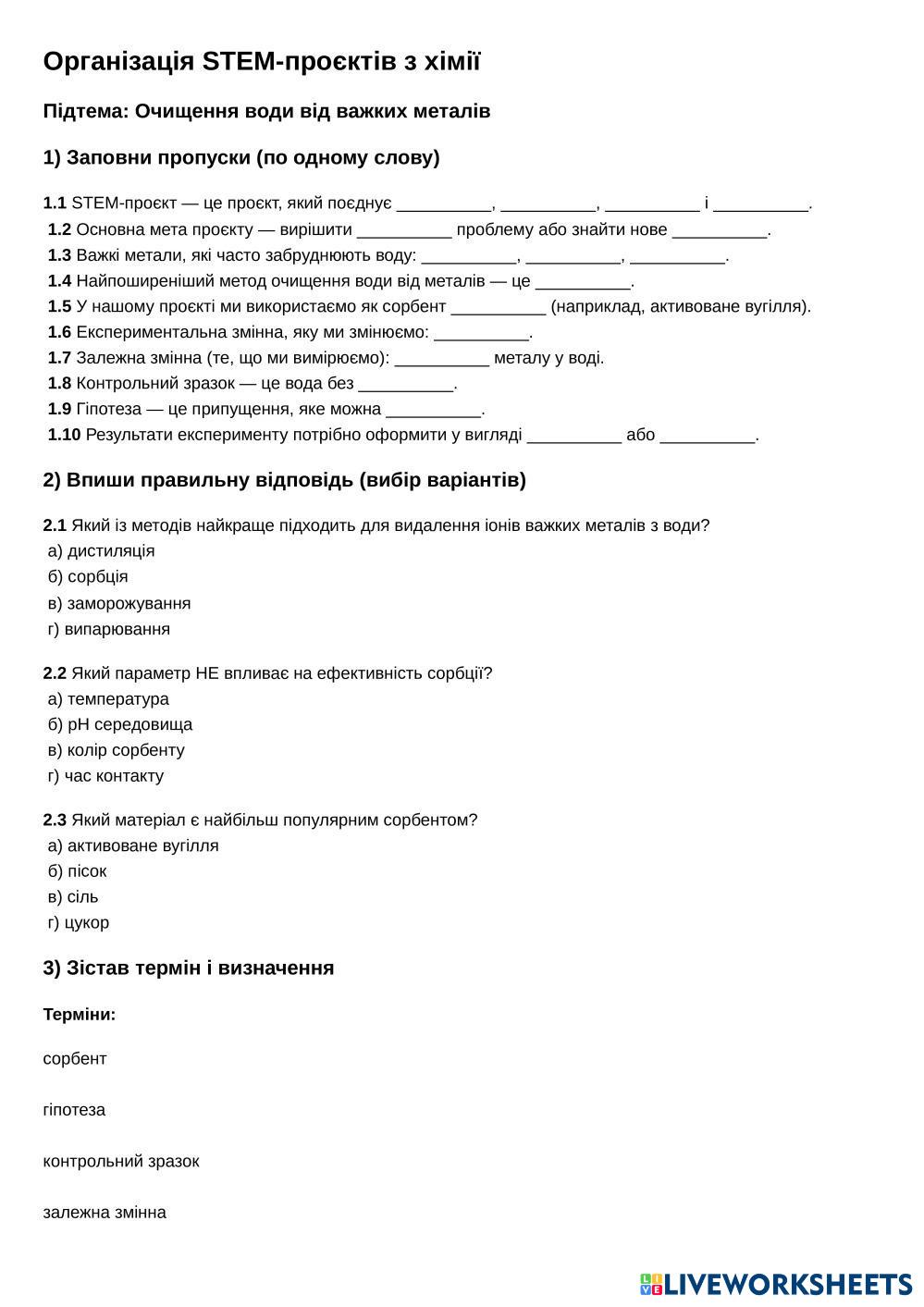 Організація STEM-проєктів з хімії

Підтема: Очищення води від важких металів

1) Заповни пропуски (по одному слову)

1.1 STEM-проєкт — це проєкт, який поєднує __________, __________, __________ і __________.
1.2 Основна мета проєкту — вирішити __________ проблему або знайти нове __________.
1.3 Важкі метали, які часто забруднюють воду: __________, __________, __________.
1.4 Найпоширеніший метод очищення води від металів — це __________.
1.5 У нашому проєкті ми використаємо як сорбент __________ (наприклад, активоване вугілля).
1.6 Експериментальна змінна, яку ми змінюємо: __________.
1.7 Залежна змінна (те, що ми вимірюємо): __________ металу у воді.
1.8 Контрольний зразок — це вода без __________.
1.9 Гіпотеза — це припущення, яке можна __________.
1.10 Результати експерименту потрібно оформити у вигляді __________ або __________.

2) Впиши правильну відповідь (вибір варіантів)

2.1 Який із методів найкраще підходить для видалення іонів важких металів з води?
а) дистиляція
б) сорбція
в) заморожування
г) випарювання

2.2 Який параметр НЕ впливає на ефективність сорбції?
а) температура
б) pH середовища
в) колір сорбенту
г) час контакту

2.3 Який матеріал є найбільш популярним сорбентом?
а) активоване вугілля
б) пісок
в) сіль
г) цукор

3) Зістав термін і визначення

Терміни:

сорбент

гіпотеза

контрольний зразок

залежна змінна

LIVEWORKSHEETS